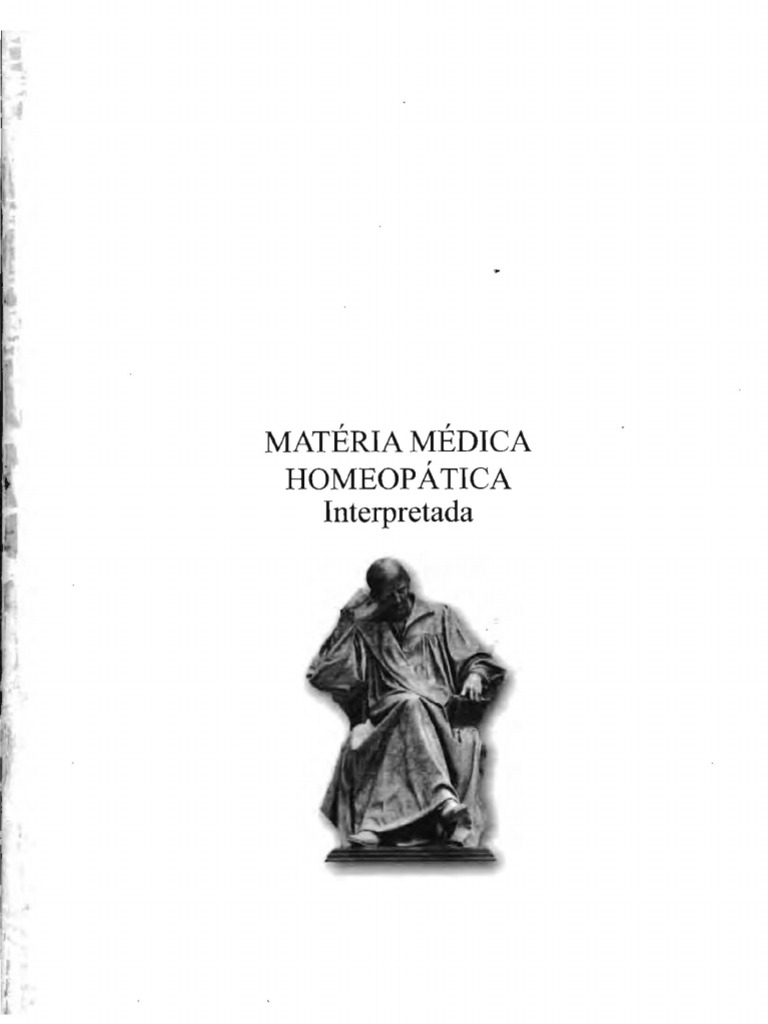 MATÉRIA MÉDICA
HOMEOPÁTICA
Interpretada